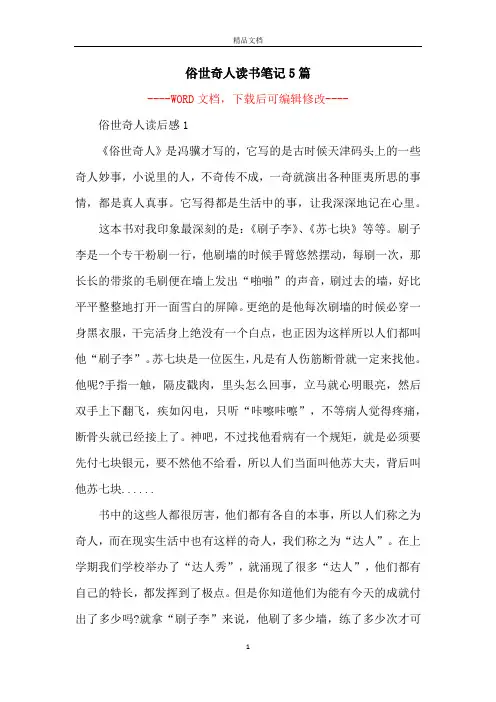 精品文档

俗世奇人读书笔记5篇

----WORD文档，下载后可编辑修改----

俗世奇人读后感1

《俗世奇人》是冯骥才写的，它写的是古时候天津码头上的一些奇人妙事，小说里的人，不奇传不成，一奇就演出各种匪夷所思的事情，都是真人真事。它写得都是生活中的事，让我深深地记在心里。

这本书对我印象最深刻的是：《刷子李》、《苏七块》等等。刷子李是一个专干粉刷一行，他刷墙的时候手臂悠然摆动，每刷一次，那长长的带浆的毛刷便在墙上发出“啪啪”的声音，刷过去的墙，好比平平整整地打开一面雪白的屏障。更绝的是他每次刷墙的时候必穿一身黑衣服，干完活身上绝没有一个白点，也正因为这样所以人们都叫他“刷子李”。苏七块是一位医生，凡是有人伤筋断骨就一定来找他。他呢?手指一触，隔皮截肉，里头怎么回事，立马就心明眼亮，然后双手上下翻飞，疾如闪电，只听“咔嚓咔嚓”，不等病人觉得疼痛，断骨头就已经接上了。神吧，不过找他看病有一个规矩，就是必须要先付七块银元，要不然他不给看，所以人们当面叫他苏大夫，背后叫他苏七块......

书中的这些人都很厉害，他们都有各自的本事，所以人们称之为奇人，而在现实生活中也有这样的奇人，我们称之为“达人”。在上学期我们学校举办了“达人秀”，就涌现了很多“达人”，他们都有自己的特长，都发挥到了极点。但是你知道他们为能有今天的成就付出了多少吗?就拿“刷子李”来说，他刷了多少墙，练了多少次才可

1